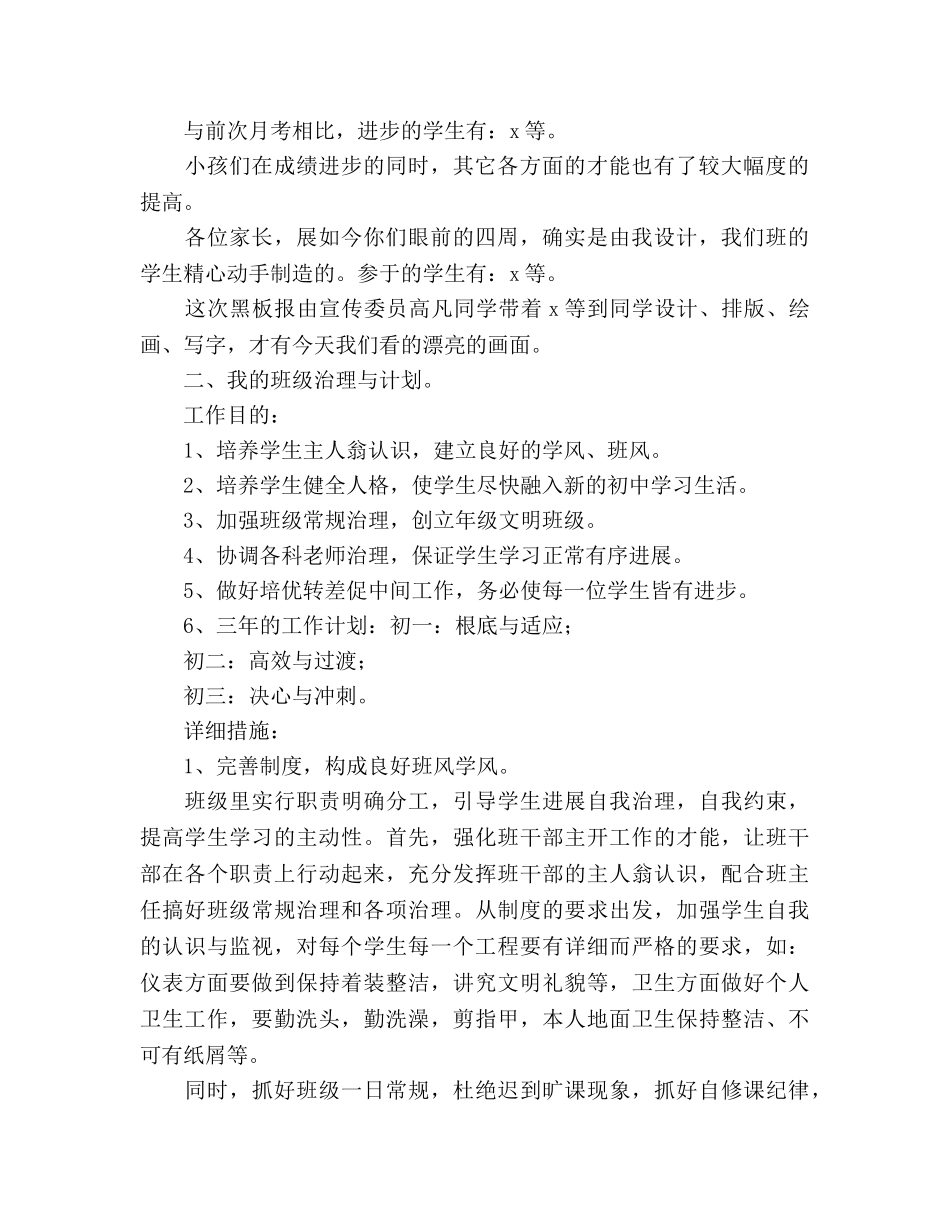 与前次月考相比，进步的学生有：x 等。

小孩们在成绩进步的同时，其它各方面的才能也有了较大幅度的提高。

各位家长，展如今你们眼前的四周，确实是由我设计，我们班的学生精心动手制造的。参于的学生有：x 等。

这次黑板报由宣传委员高凡同学带着 x 等到同学设计、排版、绘画、写字，才有今天我们看的漂亮的画面。

二、我的班级治理与计划。

工作目的：

1、培养学生主人翁认识，建立良好的学风、班风。

2、培养学生健全人格，使学生尽快融入新的初中学习生活。

3、加强班级常规治理，创立年级文明班级。

4、协调各科老师治理，保证学生学习正常有序进展。

5、做好培优转差促中间工作，务必使每一位学生皆有进步。

6、三年的工作计划：初一：根底与适应；

初二：高效与过渡；

初三：决心与冲刺。

详细措施：

1、完善制度，构成良好班风学风。

班级里实行职责明确分工，引导学生进展自我治理，自我约束，提高学生学习的主动性。首先，强化班干部主开工作的才能，让班干部在各个职责上行动起来，充分发挥班干部的主人翁认识，配合班主任搞好班级常规治理和各项治理。从制度的要求出发，加强学生自我的认识与监视，对每个学生每一个工程要有详细而严格的要求，如：仪表方面要做到保持着装整洁，讲究文明礼貌等，卫生方面做好个人卫生工作，要勤洗头，勤洗澡，剪指甲，本人地面卫生保持整洁、不可有纸屑等。

同时，抓好班级一日常规，杜绝迟到旷课现象，抓好自修课纪律，